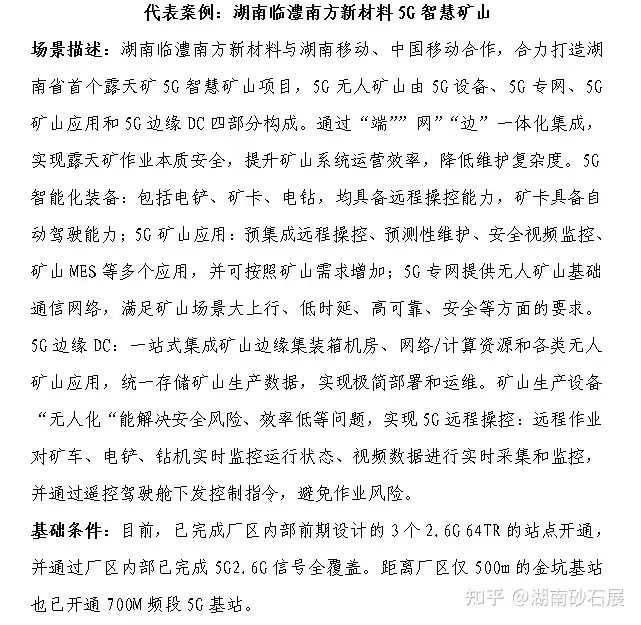 代表案例：湖南临澧南方新材料 5G 智慧矿山

场景描述：湖南临澧南方新材料与湖南移动、中国移动合作，合力打造湖南省首个露天矿 5G 智慧矿山项目，5G 无人矿山由 5G 设备、5G 专网、5G 矿山应用和 5G 边缘 DC 四部分构成。通过“端””网”“边”一体化集成，实现露天矿作业本质安全，提升矿山系统运营效率，降低维护复杂度。5G 智能化装备：包括电铲、矿卡、电钻，均具备远程操控能力，矿卡具备自动驾驶能力；5G 矿山应用：预集成远程操控、预测性维护、安全视频监控、矿山 MES 等多个应用，并可按照矿山需求增加；5G 专网提供无人矿山基础通信网络，满足矿山场景大上行、低时延、高可靠、安全等方面的要求。5G 边缘 DC：一站式集成矿山边缘集装箱机房、网络/计算资源和各类无人矿山应用，统一存储矿山生产数据，实现极简部署和运维。矿山生产设备“无人化“能解决安全风险、效率低等问题，实现 5G 远程操控：远程作业对矿车、电铲、钻机实时监控运行状态、视频数据进行实时采集和监控，并通过遥控驾驶舱下发控制指令，避免作业风险。

基础条件：目前，已完成厂区内部前期设计的 3 个 2.6G 64TR 的站点开通，并通过厂区内部已完成 5G2.6G 信号全覆盖。距离厂区仅 500m 的金坑基站也已开通 700M 频段 5G 基站。

知乎 @湖南砂石展